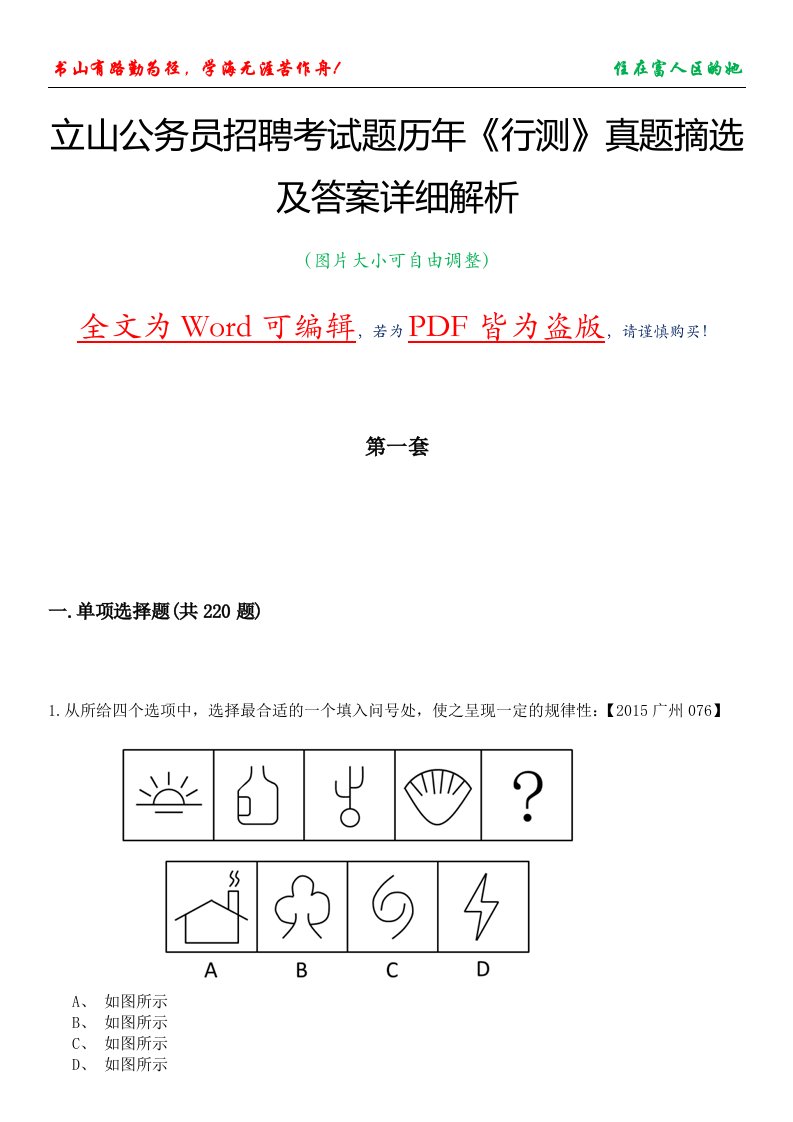 书山有路勤为径，学海无涯苦作舟！

住在富人区的她

立山公务员招聘考试题历年《行测》真题摘选及答案详细解析

（图片大小可自由调整）

全文为 Word 可编辑，若为 PDF 皆为盗版，请谨慎购买！

第一套

一.单项选择题(共 220 题)

1.从所给四个选项中，选择最合适的一个填入问号处，使之呈现一定的规律性：【2015 广州 076】

?

A B C D

A、 如图所示
B、 如图所示
C、 如图所示
D、 如图所示